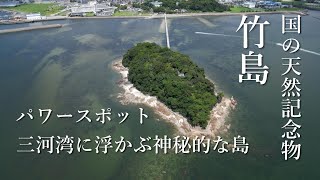 国の天然記念物

竹島

パワースポット

三河湾に浮かぶ神秘的な島